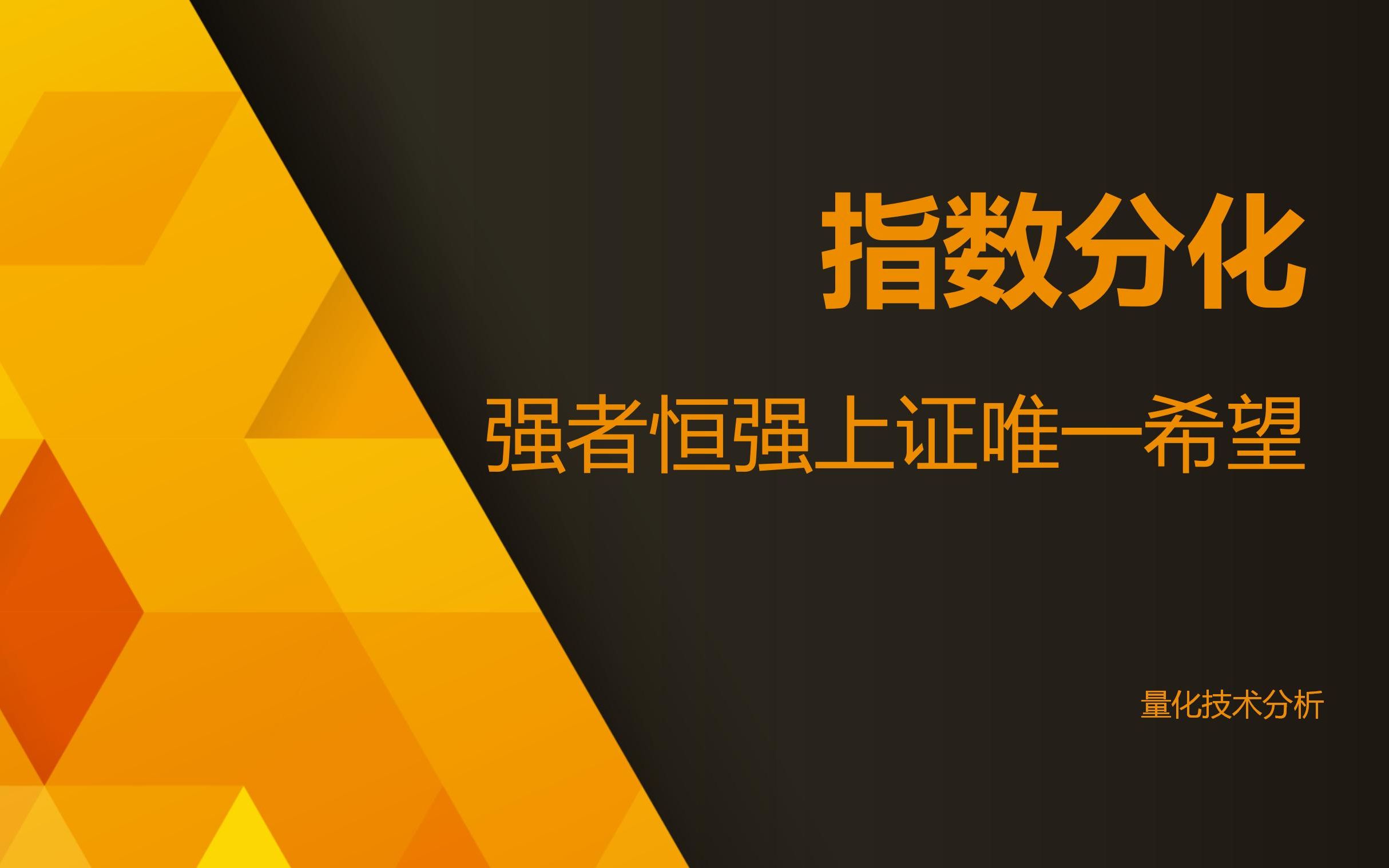 指数分化

强者恒强上证唯一希望

量化技术分析